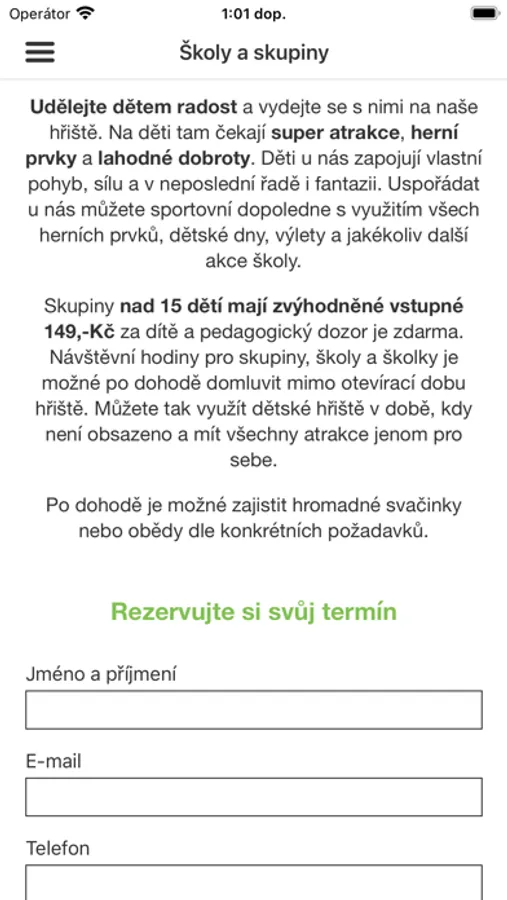 Operátor 1:01 dop.

Školy a skupiny

Udělejte dětem radost a vydejte se s nimi na naše hřiště. Na děti tam čekají super atrakce, herní prvky a lahodné dobroty. Děti u nás zapojují vlastní pohyb, sílu a v neposlední řadě i fantazii. Uspořádat u nás můžete sportovní dopoledne s využitím všech herních prvků, dětské dny, výlety a jakékoliv další akce školy.

Skupiny nad 15 dětí mají zvýhodněné vstupné 149,-Kč za dítě a pedagogický dozor je zdarma. Návštěvní hodiny pro skupiny, školy a školky je možné po dohodě domluvit mimo otevírací dobu hřiště. Můžete tak využít dětské hřiště v době, kdy není obsazeno a mít všechny atrakce jenom pro sebe.

Po dohodě je možné zajistit hromadné svačinky nebo obědy dle konkrétních požadavků.

Rezervujte si svůj termín

Jméno a příjmení

E-mail

Telefon